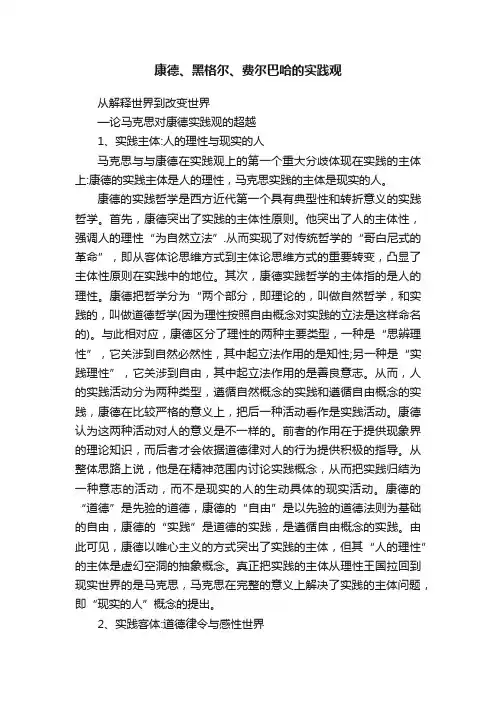 康德、黑格尔、费尔巴哈的实践观

从解释世界到改变世界

—论马克思对康德实践观的超越

1、实践主体:人的理性与现实的人

马克思与与康德在实践观上的第一个重大分歧体现在实践的主体上:康德的实践主体是人的理性，马克思实践的主体是现实的人。

康德的实践哲学是西方近代第一个具有典型性和转折意义的实践哲学。首先，康德突出了实践的主体性原则。他突出了人的主体性，强调人的理性“为自然立法”.从而实现了对传统哲学的“哥白尼式的革命”，即从客体论思维方式到主体论思维方式的重要转变，凸显了主体性原则在实践中的地位。其次，康德实践哲学的主体指的是人的理性。康德把哲学分为“两个部分，即理论的，叫做自然哲学，和实践的，叫做道德哲学(因为理性按照自由概念对实践的立法是这样命名的)。与此相对应，康德区分了理性的两种主要类型，一种是“思辨理性”，它关涉到自然必然性，其中起立法作用的是知性;另一种是“实践理性”，它关涉到自由，其中起立法作用的是善良意志。从而，人的实践活动分为两种类型，遵循自然概念的实践和遵循自由概念的实践，康德在比较严格的意义上，把后一种活动看作是实践活动。康德认为这两种活动对人的意义是不一样的。前者的作用在于提供现象界的理论知识，而后者才会依据道德律对人的行为提供积极的指导。从整体思路上说，他是在精神范围内讨论实践概念，从而把实践归结为一种意志的活动，而不是现实的人的生动具体的现实活动。康德的“道德”是先验的道德，康德的“自由”是以先验的道德法则为基础的自由，康德的“实践”是道德的实践，是遵循自由概念的实践。由此可见，康德以唯心主义的方式突出了实践的主体，但其“人的理性”的主体是虚幻空洞的抽象概念。真正把实践的主体从理性王国拉回到现实世界的是马克思，马克思在完整的意义上解决了实践的主体问题，即“现实的人”概念的提出。

2、实践客体:道德律令与感性世界